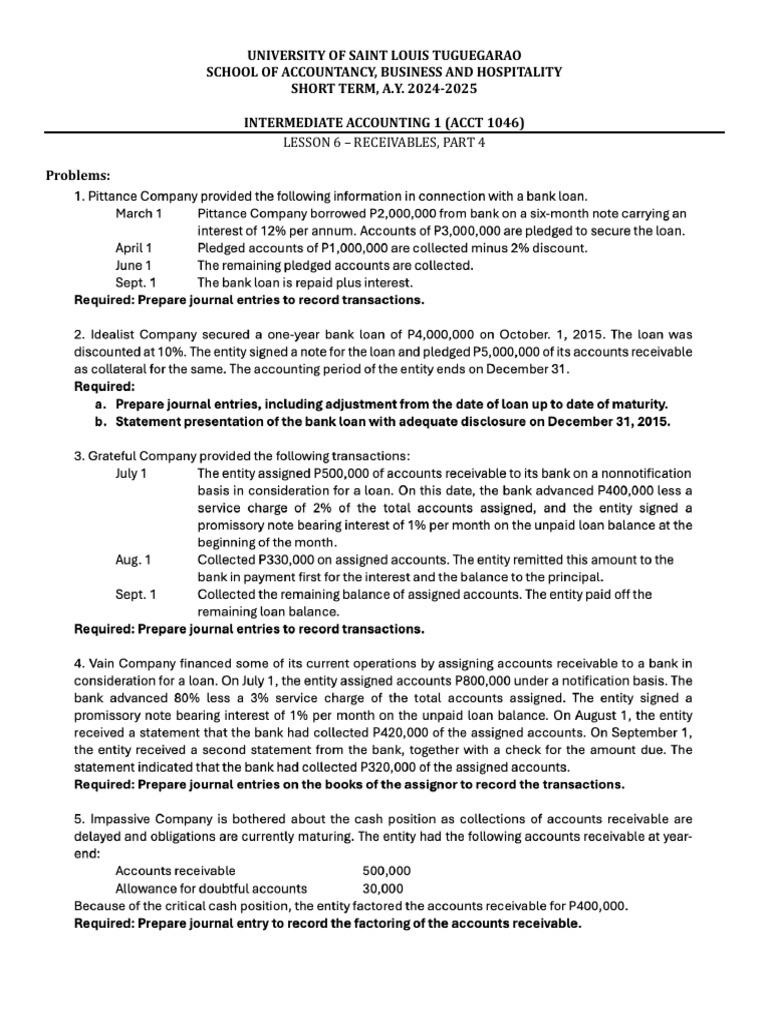 UNIVERSITY OF SAINT LOUIS TUGUEGARAO
SCHOOL OF ACCOUNTANCY, BUSINESS AND HOSPITALITY
SHORT TERM, A.Y. 2024-2025

INTERMEDIATE ACCOUNTING 1 (ACCT 1046)
LESSON 6 – RECEIVABLES, PART 4

Problems:

1. Pittance Company provided the following information in connection with a bank loan.
March 1 Pittance Company borrowed P2,000,000 from bank on a six-month note carrying an interest of 12% per annum. Accounts of P3,000,000 are pledged to secure the loan.
April 1 Pledged accounts of P1,000,000 are collected minus 2% discount.
June 1 The remaining pledged accounts are collected.
Sept. 1 The bank loan is repaid plus interest.
Required: Prepare journal entries to record transactions.

2. Idealist Company secured a one-year bank loan of P4,000,000 on October. 1, 2015. The loan was discounted at 10%. The entity signed a note for the loan and pledged P5,000,000 of its accounts receivable as collateral for the same. The accounting period of the entity ends on December 31.
Required:
a. Prepare journal entries, including adjustment from the date of loan up to date of maturity.
b. Statement presentation of the bank loan with adequate disclosure on December 31, 2015.

3. Grateful Company provided the following transactions:
July 1 The entity assigned P500,000 of accounts receivable to its bank on a nonnotification basis in consideration for a loan. On this date, the bank advanced P400,000 less a service charge of 2% of the total accounts assigned, and the entity signed a promissory note bearing interest of 1% per month on the unpaid loan balance at the beginning of the month.
Aug. 1 Collected P330,000 on assigned accounts. The entity remitted this amount to the bank in payment first for the interest and the balance to the principal.
Sept. 1 Collected the remaining balance of assigned accounts. The entity paid off the remaining loan balance.
Required: Prepare journal entries to record transactions.

4. Vain Company financed some of its current operations by assigning accounts receivable to a bank in consideration for a loan. On July 1, the entity assigned accounts P800,000 under a notification basis. The bank advanced 80% less a 3% service charge of the total accounts assigned. The entity signed a promissory note bearing interest of 1% per month on the unpaid loan balance. On August 1, the entity received a statement that the bank had collected P420,000 of the assigned accounts. On September 1, the entity received a second statement from the bank, together with a check for the amount due. The statement indicated that the bank had collected P320,000 of the assigned accounts.
Required: Prepare journal entries on the books of the assignor to record the transactions.

5. Impassive Company is bothered about the cash position as collections of accounts receivable are delayed and obligations are currently maturing. The entity had the following accounts receivable at year-end:
Accounts receivable 500,000
Allowance for doubtful accounts 30,000
Because of the critical cash position, the entity factored the accounts receivable for P400,000.
Required: Prepare journal entry to record the factoring of the accounts receivable.